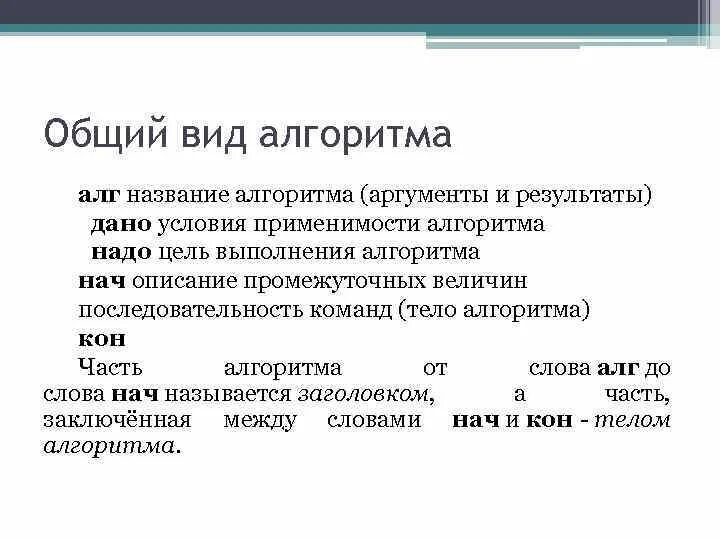 Общий вид алгоритма

алг название алгоритма (аргументы и результаты)
дано условия применимости алгоритма
надо цель выполнения алгоритма
нач описание промежуточных величин
последовательность команд (тело алгоритма)
кон

Часть алгоритма от слова алг до слова нач называется заголовком, а часть, заключённая между словами нач и кон - телом алгоритма.